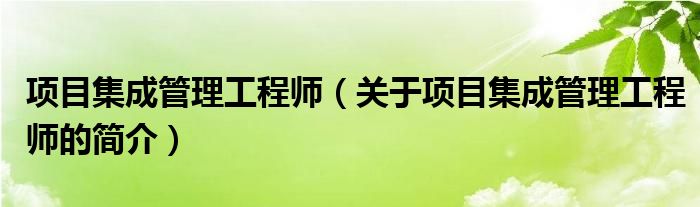 项目集成管理工程师（关于项目集成管理工程师的简介）